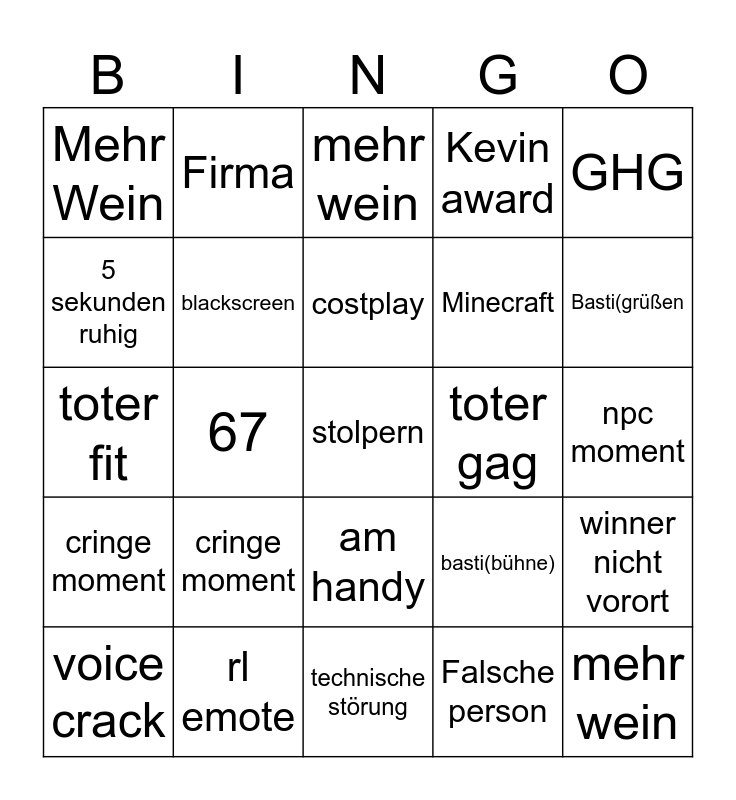 | B | I | N | G | O |
|---|---|---|---|---|
| Mehr Wein | Firma | mehr wein | Kevin award | GHG |
| 5 sekunden ruhig | blackscreen | costplay | Minecraft | Basti(grüßen |
| toter fit | 67 | stolpern | toter gag | npc moment |
| cringe moment | cringe moment | am handy | basti(bühne) | winner nicht vorort |
| voice crack | rl emote | technische störung | Falsche person | mehr wein |